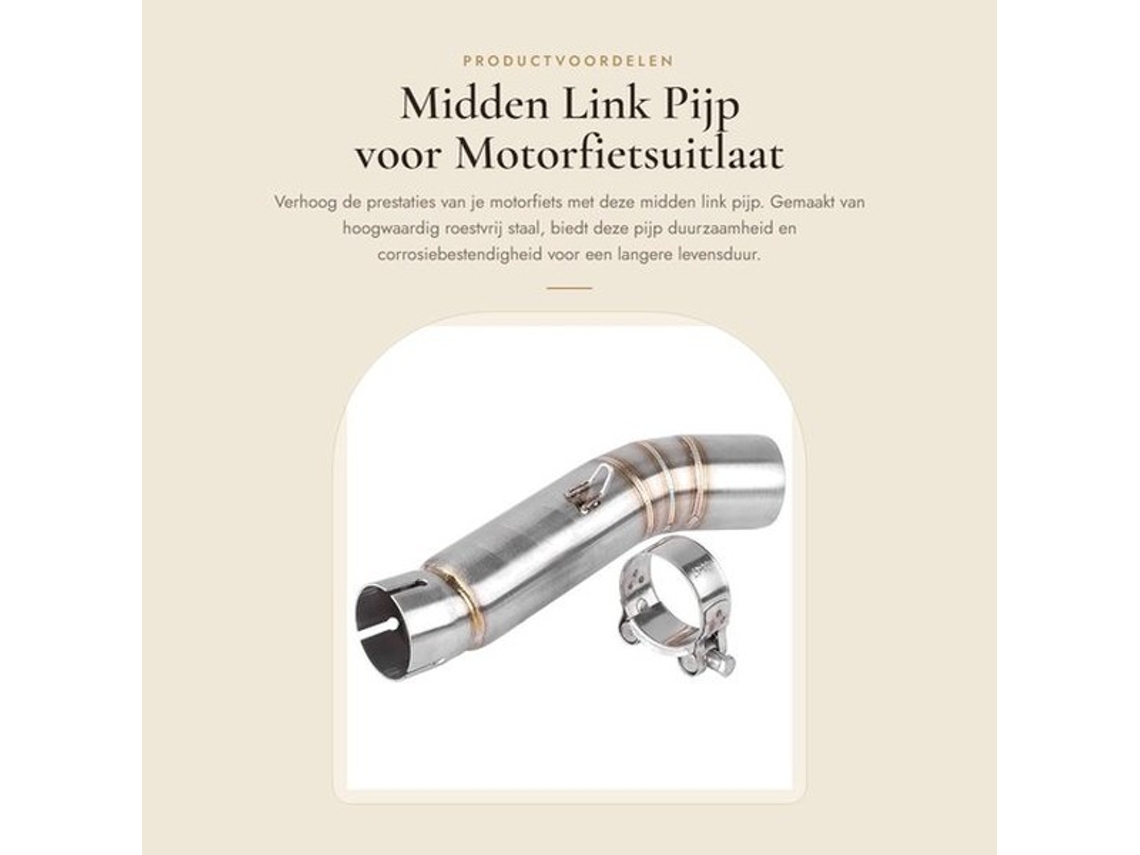 PRODUCTVOORDELEN

Midden Link Pijp voor Motorfietsuitlaat

Verhoog de prestaties van je motorfiets met deze midden link pijp. Gemaakt van hoogwaardig roestvrij staal, biedt deze pijp duurzaamheid en corrosiebestendigheid voor een langere levensduur.